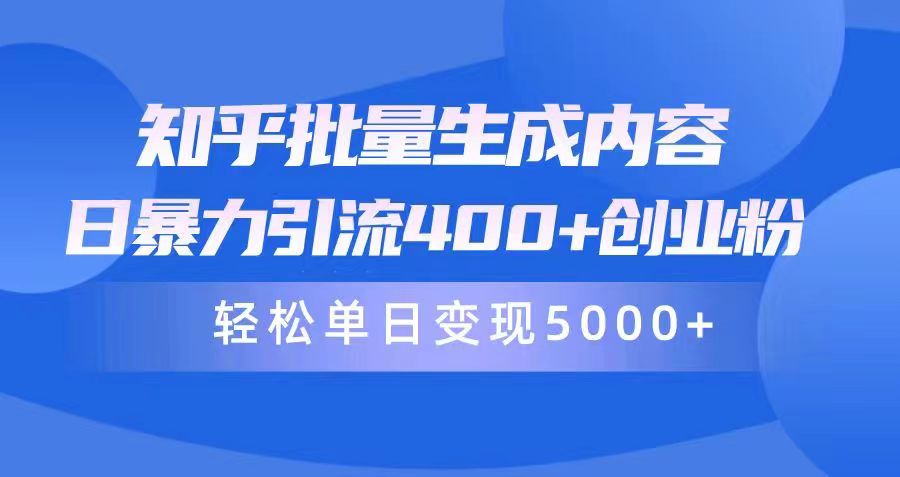 知乎批量生成内容
日暴力引流400+创业粉
轻松单日变现5000+